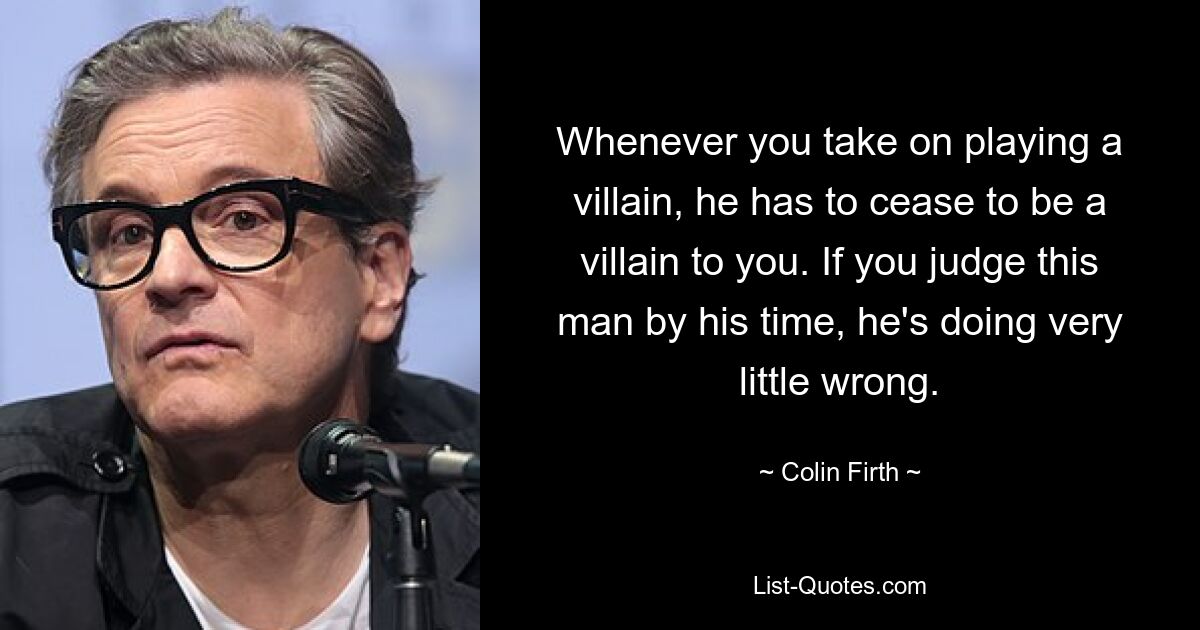 Whenever you take on playing a villain, he has to cease to be a villain to you. If you judge this man by his time, he's doing very little wrong.

~ Colin Firth ~

List-Quotes.com